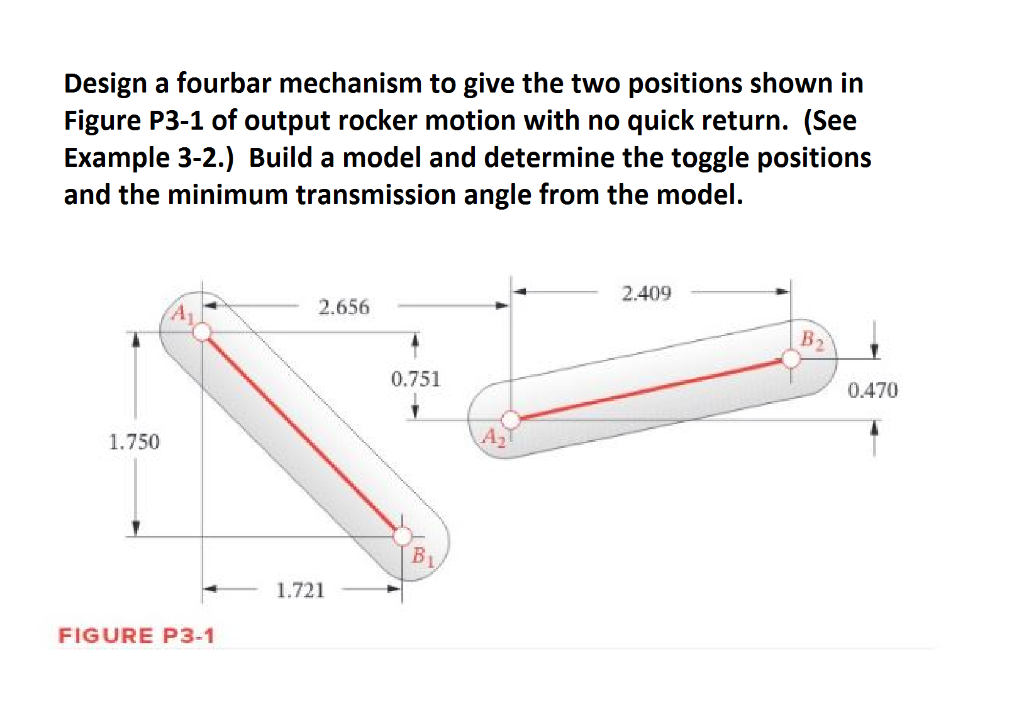 Design a fourbar mechanism to give the two positions shown in Figure P3-1 of output rocker motion with no quick return. (See Example 3-2.) Build a model and determine the toggle positions and the minimum transmission angle from the model.

$A_1$
2.656
2.409
$B_2$
0.751
0.470
1.750
$A_2$
$B_1$
1.721

FIGURE P3-1